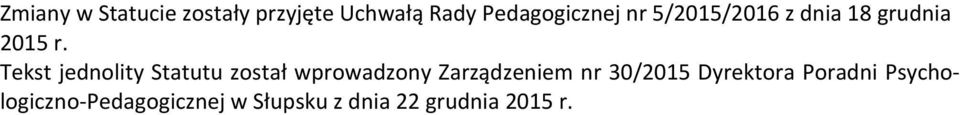 Zmiany w Statucie zostały przyjęte Uchwałą Rady Pedagogicznej nr 5/2015/2016 z dnia 18 grudnia 2015 r.

Tekst jednolity Statutu został wprowadzony Zarządzeniem nr 30/2015 Dyrektora Poradni Psychologiczno-Pedagogicznej w Słupsku z dnia 22 grudnia 2015 r.